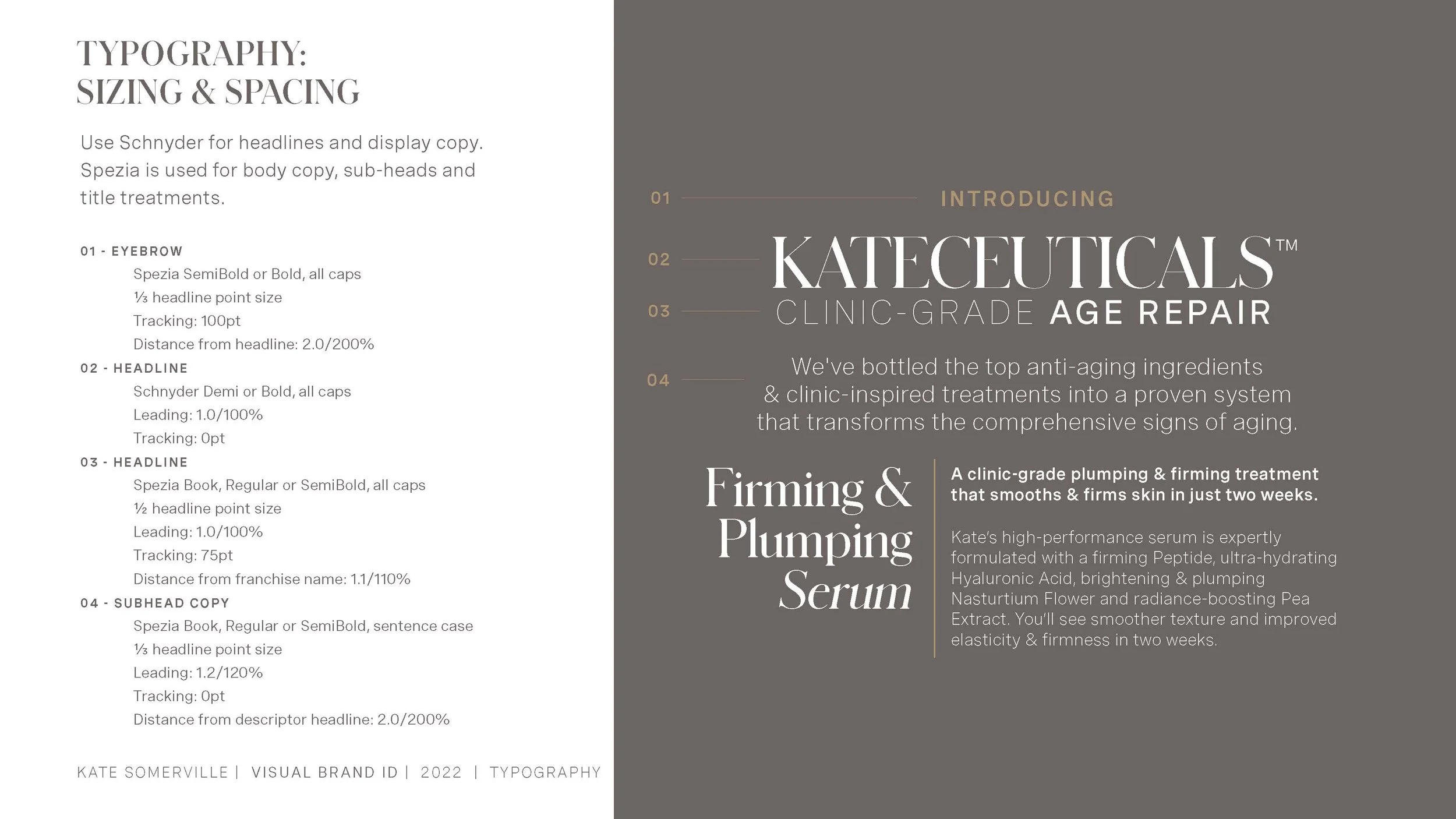 TYPOGRAPHY:
SIZING & SPACING

Use Schnyder for headlines and display copy. Spezia is used for body copy, sub-heads and title treatments.

01 - EYEBROW
Spezia SemiBold or Bold, all caps
⅓ headline point size
Tracking: 100pt
Distance from headline: 2.0/200%

02 - HEADLINE
Schnyder Demi or Bold, all caps
Leading: 1.0/100%
Tracking: 0pt

03 - HEADLINE
Spezia Book, Regular or SemiBold, all caps
½ headline point size
Leading: 1.0/100%
Tracking: 75pt
Distance from franchise name: 1.1/110%

04 - SUBHEAD COPY
Spezia Book, Regular or SemiBold, sentence case
⅓ headline point size
Leading: 1.2/120%
Tracking: 0pt
Distance from descriptor headline: 2.0/200%

KATE SOMERVILLE | VISUAL BRAND ID | 2022 | TYPOGRAPHY

01 INTRODUCING

02 KATECEUTICALS™

03 CLINIC-GRADE AGE REPAIR

04 We've bottled the top anti-aging ingredients & clinic-inspired treatments into a proven system that transforms the comprehensive signs of aging.

Firming & Plumping Serum

A clinic-grade plumping & firming treatment that smooths & firms skin in just two weeks.

Kate's high-performance serum is expertly formulated with a firming Peptide, ultra-hydrating Hyaluronic Acid, brightening & plumping Nasturtium Flower and radiance-boosting Pea Extract. You'll see smoother texture and improved elasticity & firmness in two weeks.